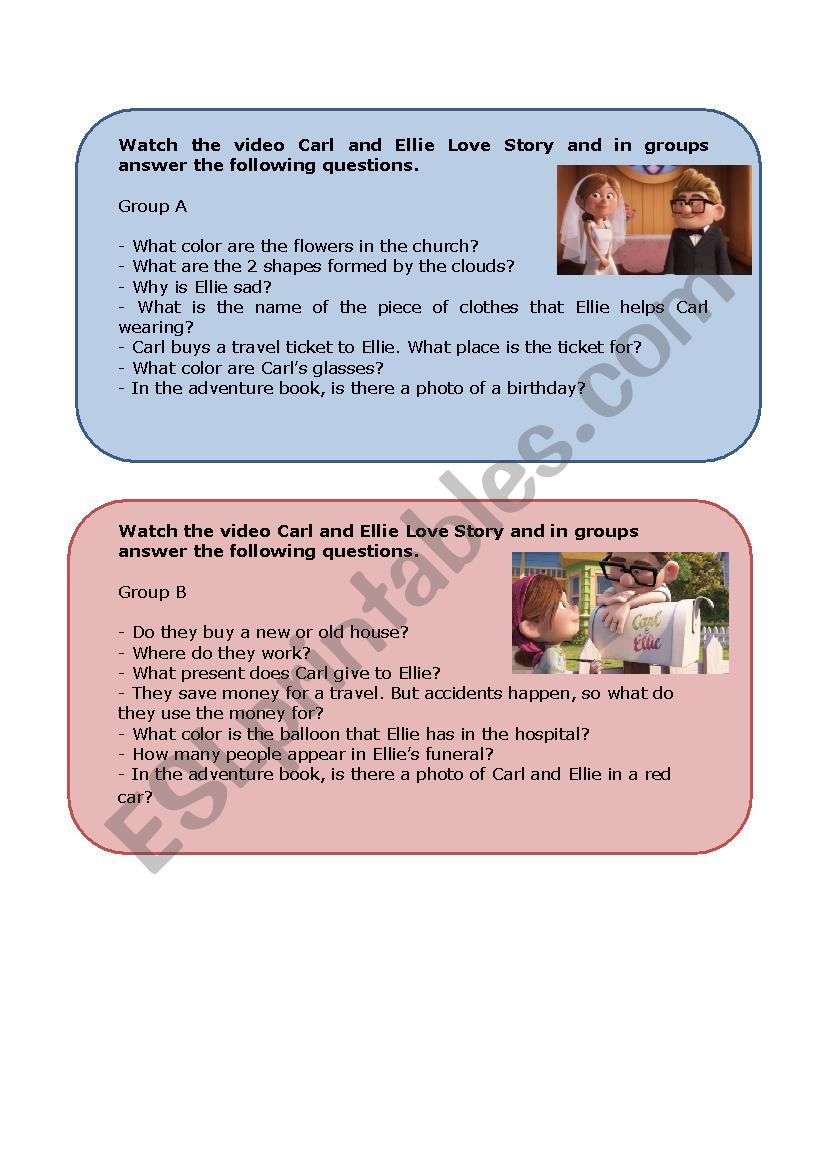 Watch the video Carl and Ellie Love Story and in groups answer the following questions.

Group A

- What color are the flowers in the church?
- What are the 2 shapes formed by the clouds?
- Why is Ellie sad?
- What is the name of the piece of clothes that Ellie helps Carl wearing?
- Carl buys a travel ticket to Ellie. What place is the ticket for?
- What color are Carl's glasses?
- In the adventure book, is there a photo of a birthday?

Watch the video Carl and Ellie Love Story and in groups answer the following questions.

Group B

- Do they buy a new or old house?
- Where do they work?
- What present does Carl give to Ellie?
- They save money for a travel. But accidents happen, so what do they use the money for?
- What color is the balloon that Ellie has in the hospital?
- How many people appear in Ellie's funeral?
- In the adventure book, is there a photo of Carl and Ellie in a red car?

Carl & Ellie

ESLprintables.com